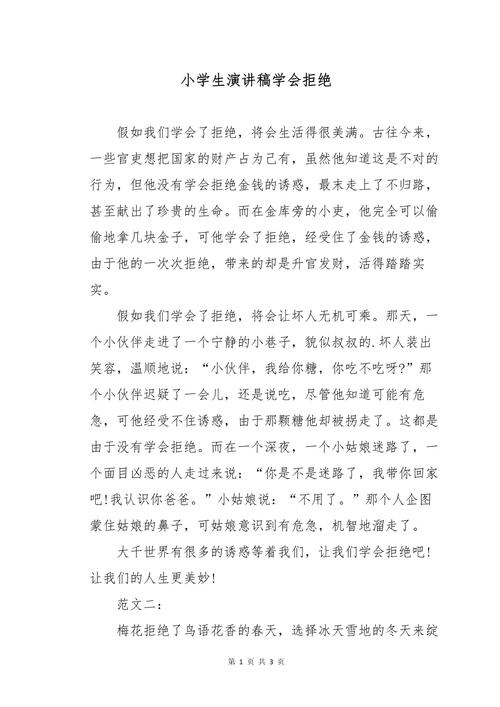 小学生演讲稿学会拒绝

假如我们学会了拒绝，将会生活得很美满。古往今来，一些官吏想把国家的财产占为己有，虽然他知道这是不对的行为，但他没有学会拒绝金钱的诱惑，最末走上了不归路，甚至献出了珍贵的生命。而在金库旁的小吏，他完全可以偷偷地拿几块金子，可他学会了拒绝，经受住了金钱的诱惑，由于他的一次次拒绝，带来的却是升官发财，活得踏踏实实。

假如我们学会了拒绝，将会让坏人无机可乘。那天，一个小伙伴走进了一个宁静的小巷子，貌似叔叔的.坏人装出笑容，温顺地说：“小伙伴，我给你糖，你吃不吃呀?”那个小伙伴迟疑了一会儿，还是说吃，尽管他知道可能有危急，可他经受不住诱惑，由于那颗糖他却被拐走了。这都是由于没有学会拒绝。而在一个深夜，一个小姑娘迷路了，一个面目凶恶的人走过来说：“你是不是迷路了，我带你回家吧!我认识你爸爸。”小姑娘说：“不用了。”那个人企图蒙住姑娘的鼻子，可姑娘意识到有危急，机智地溜走了。

大千世界有很多的诱惑等着我们，让我们学会拒绝吧!让我们的人生更美妙!

范文二：

梅花拒绝了鸟语花香的春天，选择冰天雪地的冬天来绽

第 1 页 共 3 页